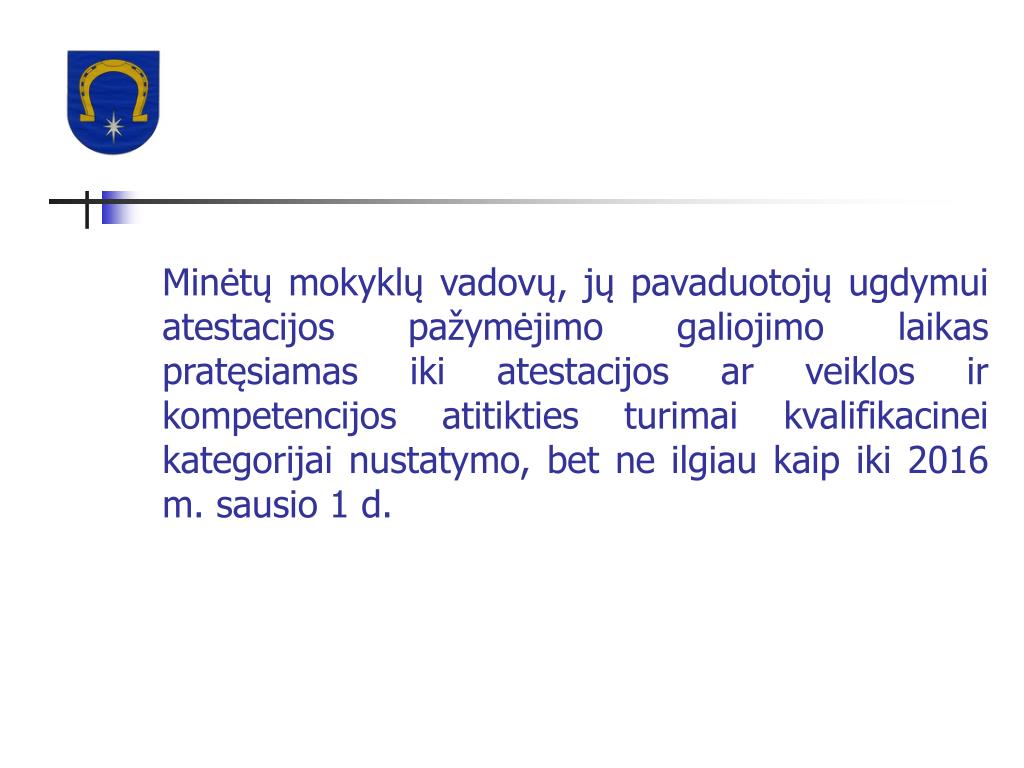 Minėtų mokyklų vadovų, jų pavaduotojų ugdymui atestacijos pažymėjimo galiojimo laikas pratęsiamas iki atestacijos ar veiklos ir kompetencijos atitikties turimai kvalifikacinei kategorijai nustatymo, bet ne ilgiau kaip iki 2016 m. sausio 1 d.